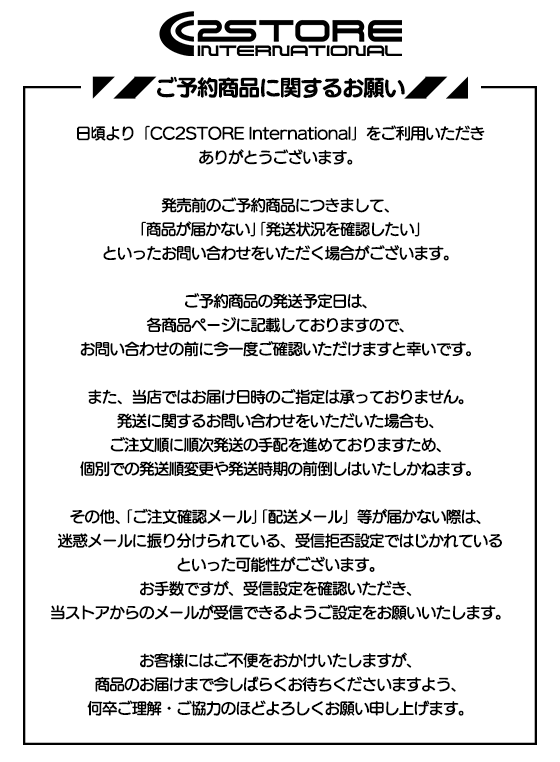 CC2STORE INTERNATIONAL

ご予約商品に関するお願い

日頃より「CC2STORE International」をご利用いただきありがとうございます。

発売前のご予約商品につきまして、「商品が届かない」「発送状況を確認したい」といったお問い合わせをいただく場合がございます。

ご予約商品の発送予定日は、各商品ページに記載しておりますので、お問い合わせの前に今一度ご確認いただけますと幸いです。

また、当店ではお届け日時のご指定は承っておりません。発送に関するお問い合わせをいただいた場合も、ご注文順に順次発送の手配を進めておりますため、個別での発送順変更や発送時期の前倒しはいたしかねます。

その他、「ご注文確認メール」「配送メール」等が届かない際は、迷惑メールに振り分けられている、受信拒否設定ではじかれているといった可能性がございます。お手数ですが、受信設定を確認いただき、当ストアからのメールが受信できるようご設定をお願いいたします。

お客様にはご不便をおかけいたしますが、商品のお届けまで今しばらくお待ちくださいますよう、何卒ご理解・ご協力のほどよろしくお願い申し上げます。